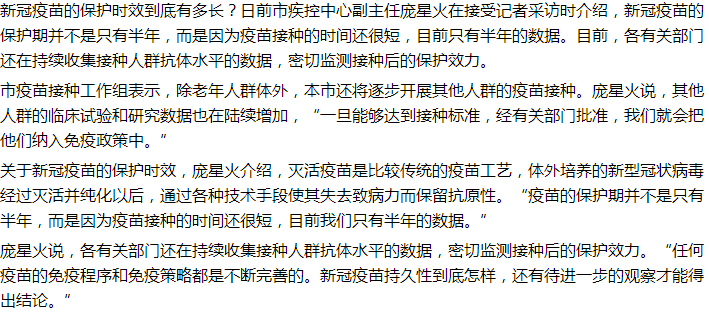 新冠疫苗的保护时效到底有多长？日前市疾控中心副主任庞星火在接受记者采访时介绍，新冠疫苗的保护期并不是只有半年，而是因为疫苗接种的时间还很短，目前只有半年的数据。目前，各有关部门还在持续收集接种人群抗体水平的数据，密切监测接种后的保护效力。

市疫苗接种工作组表示，除老年人群体外，本市还将逐步开展其他人群的疫苗接种。庞星火说，其他人群的临床试验和研究数据也在陆续增加，“一旦能够达到接种标准，经有关部门批准，我们就会把他们纳入免疫政策中。”

关于新冠疫苗的保护时效，庞星火介绍，灭活疫苗是比较传统的疫苗工艺，体外培养的新型冠状病毒经过灭活并纯化以后，通过各种技术手段使其失去致病力而保留抗原性。“疫苗的保护期并不是只有半年，而是因为疫苗接种的时间还很短，目前我们只有半年的数据。”

庞星火说，各有关部门还在持续收集接种人群抗体水平的数据，密切监测接种后的保护效力。“任何疫苗的免疫程序和免疫策略都是不断完善的。新冠疫苗持久性到底怎样，还有待进一步的观察才能得出结论。”